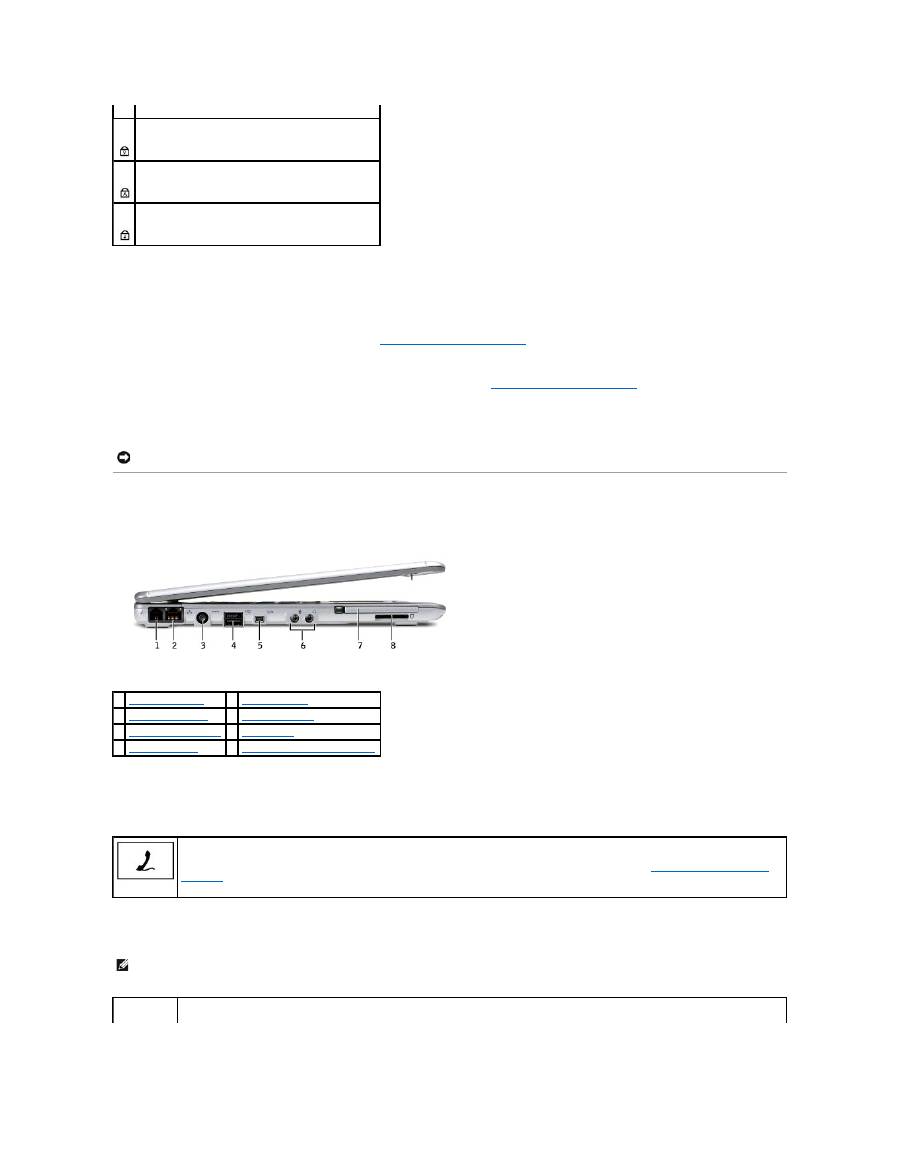 1 2 3 4 5 6 7 8